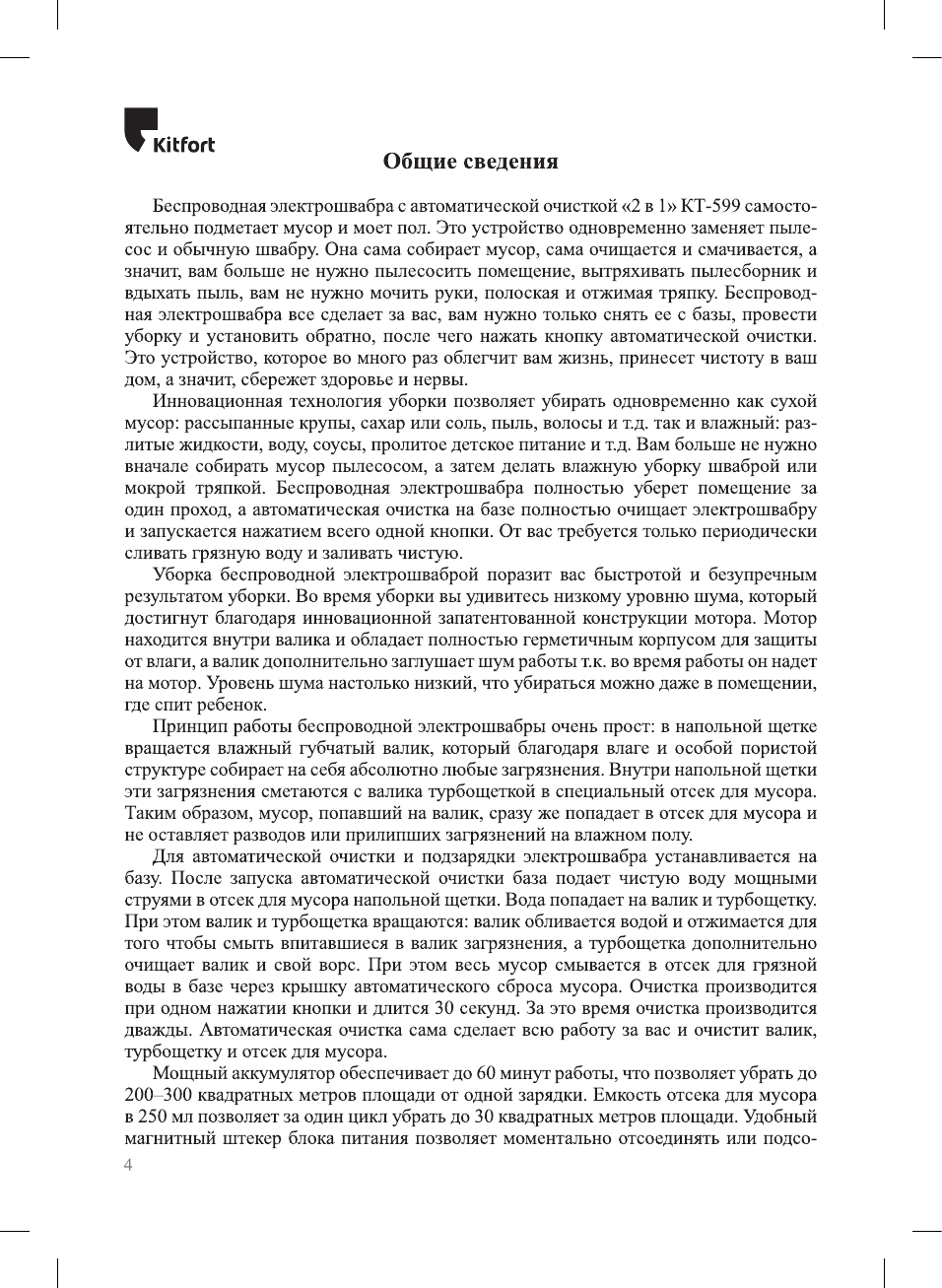 Kitfort

Общие сведения

Беспроводная электрошвабра с автоматической очисткой «2 в 1» КТ-599 самостоятельно подметает мусор и моет пол. Это устройство одновременно заменяет пылесос и обычную швабру. Она сама собирает мусор, сама очищается и смачивается, а значит, вам больше не нужно пылесосить помещение, вытряхивать пылесборник и вдыхать пыль, вам не нужно мочить руки, полоская и отжимая тряпку. Беспроводная электрошвабра все сделает за вас, вам нужно только снять ее с базы, провести уборку и установить обратно, после чего нажать кнопку автоматической очистки. Это устройство, которое во много раз облегчит вам жизнь, принесет чистоту в ваш дом, а значит, сбережет здоровье и нервы.

Инновационная технология уборки позволяет убирать одновременно как сухой мусор: рассыпанные крупы, сахар или соль, пыль, волосы и т.д. так и влажный: разлитые жидкости, воду, соусы, пролитое детское питание и т.д. Вам больше не нужно вначале собирать мусор пылесосом, а затем делать влажную уборку шваброй или мокрой тряпкой. Беспроводная электрошвабра полностью уберет помещение за один проход, а автоматическая очистка на базе полностью очищает электрошвабру и запускается нажатием всего одной кнопки. От вас требуется только периодически сливать грязную воду и заливать чистую.

Уборка беспроводной электрошваброй поразит вас быстротой и безупречным результатом уборки. Во время уборки вы удивитесь низкому уровню шума, который достигнут благодаря инновационной запатентованной конструкции мотора. Мотор находится внутри валика и обладает полностью герметичным корпусом для защиты от влаги, а валик дополнительно заглушает шум работы т.к. во время работы он надет на мотор. Уровень шума настолько низкий, что убираться можно даже в помещении, где спит ребенок.

Принцип работы беспроводной электрошвабры очень прост: в напольной щетке вращается влажный губчатый валик, который благодаря влаге и особой пористой структуре собирает на себя абсолютно любые загрязнения. Внутри напольной щетки эти загрязнения сметаются с валика турбощеткой в специальный отсек для мусора. Таким образом, мусор, попавший на валик, сразу же попадает в отсек для мусора и не оставляет разводов или прилипших загрязнений на влажном полу.

Для автоматической очистки и подзарядки электрошвабра устанавливается на базу. После запуска автоматической очистки база подает чистую воду мощными струями в отсек для мусора напольной щетки. Вода попадает на валик и турбощетку. При этом валик и турбощетка вращаются: валик обливается водой и отжимается для того чтобы смыть впитавшиеся в валик загрязнения, а турбощетка дополнительно очищает валик и свой ворс. При этом весь мусор смывается в отсек для грязной воды в базе через крышку автоматического сброса мусора. Очистка производится при одном нажатии кнопки и длится 30 секунд. За это время очистка производится дважды. Автоматическая очистка сама сделает всю работу за вас и очистит валик, турбощетку и отсек для мусора.

Мощный аккумулятор обеспечивает до 60 минут работы, что позволяет убрать до 200–300 квадратных метров площади от одной зарядки. Емкость отсека для мусора в 250 мл позволяет за один цикл убрать до 30 квадратных метров площади. Удобный магнитный штекер блока питания позволяет моментально отсоединять или подсо-

4